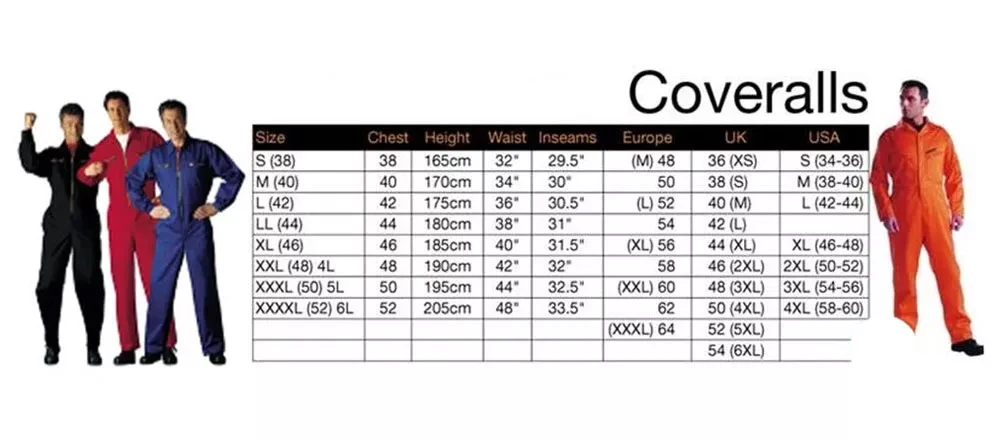 Coveralls

| Size | Chest | Height | Waist | Inseams | Europe | UK | USA |
|---|---|---|---|---|---|---|---|
| S (38) | 38 | 165cm | 32" | 29.5" | (M) 48 | 36 (XS) | S (34-36) |
| M (40) | 40 | 170cm | 34" | 30" | 50 | 38 (S) | M (38-40) |
| L (42) | 42 | 175cm | 36" | 30.5" | (L) 52 | 40 (M) | L (42-44) |
| LL (44) | 44 | 180cm | 38" | 31" | 54 | 42 (L) | |
| XL (46) | 46 | 185cm | 40" | 31.5" | (XL) 56 | 44 (XL) | XL (46-48) |
| XXL (48) 4L | 48 | 190cm | 42" | 32" | 58 | 46 (2XL) | 2XL (50-52) |
| XXXL (50) 5L | 50 | 195cm | 44" | 32.5" | (XXL) 60 | 48 (3XL) | 3XL (54-56) |
| XXXXL (52) 6L | 52 | 205cm | 48" | 33.5" | 62 | 50 (4XL) | 4XL (58-60) |
| | | | | | (XXXL) 64 | 52 (5XL) | |
| | | | | | | 54 (6XL) | |